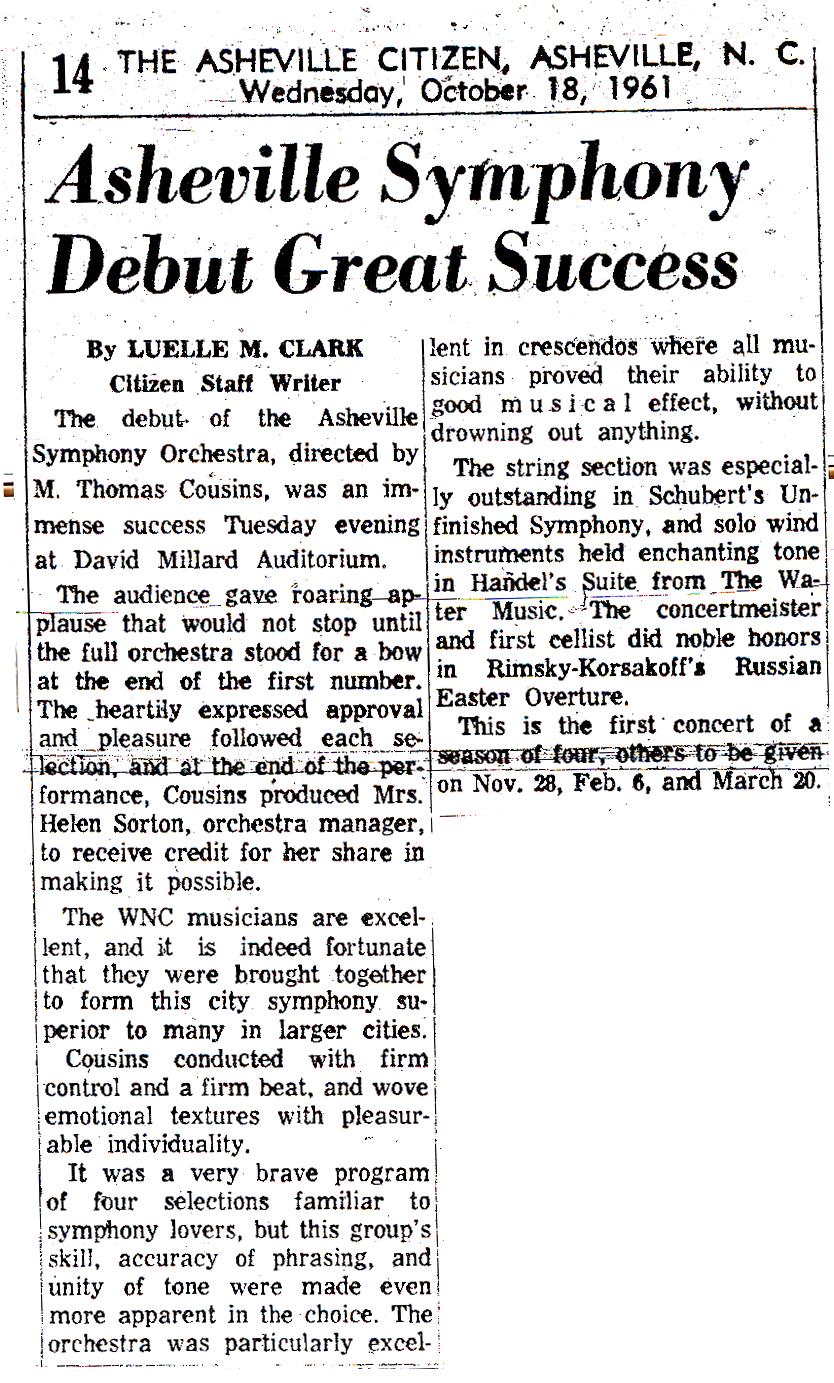 14 THE ASHEVILLE CITIZEN, ASHEVILLE, N. C.
Wednesday, October 18, 1961

Asheville Symphony Debut Great Success

By LUELLE M. CLARK
Citizen Staff Writer

The debut of the Asheville Symphony Orchestra, directed by M. Thomas Cousins, was an immense success Tuesday evening at David Millard Auditorium.

The audience gave roaring applause that would not stop until the full orchestra stood for a bow at the end of the first number. The heartily expressed approval and pleasure followed each selection, and at the end of the performance, Cousins produced Mrs. Helen Sorton, orchestra manager, to receive credit for her share in making it possible.

The WNC musicians are excellent, and it is indeed fortunate that they were brought together to form this city symphony superior to many in larger cities. Cousins conducted with firm control and a firm beat, and wove emotional textures with pleasurable individuality.

It was a very brave program of four selections familiar to symphony lovers, but this group's skill, accuracy of phrasing, and unity of tone were made even more apparent in the choice. The orchestra was particularly excellent in crescendos where all musicians proved their ability to good musical effect, without drowning out anything.

The string section was especially outstanding in Schubert's Unfinished Symphony, and solo wind instruments held enchanting tone in Handel's Suite from The Water Music. The concertmeister and first cellist did noble honors in Rimsky-Korsakoff's Russian Easter Overture.

This is the first concert of a season of four, others to be given on Nov. 28, Feb. 6, and March 20.